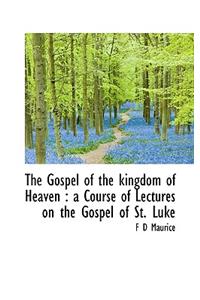 The Gospel of the kingdom of Heaven : a Course of Lectures on the Gospel of St. Luke

F D Maurice